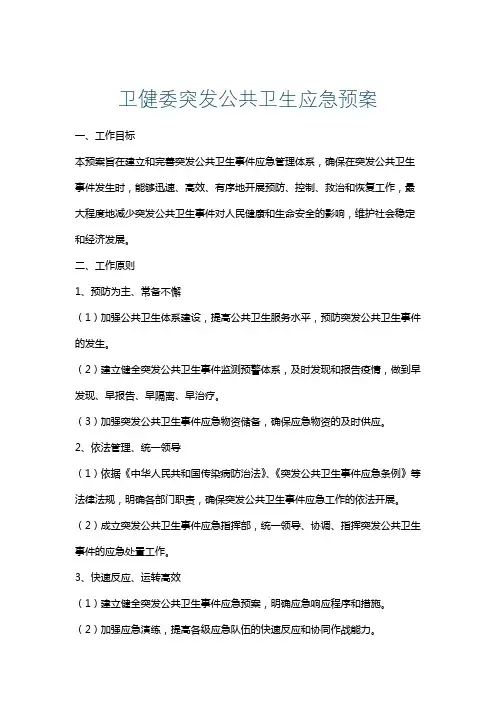 卫健委突发公共卫生应急预案

一、工作目标

本预案旨在建立和完善突发公共卫生事件应急管理体系，确保在突发公共卫生事件发生时，能够迅速、高效、有序地开展预防、控制、救治和恢复工作，最大程度地减少突发公共卫生事件对人民健康和生命安全的影响，维护社会稳定和经济发展。

二、工作原则

1、预防为主、常备不懈

（1）加强公共卫生体系建设，提高公共卫生服务水平，预防突发公共卫生事件的发生。

（2）建立健全突发公共卫生事件监测预警体系，及时发现和报告疫情，做到早发现、早报告、早隔离、早治疗。

（3）加强突发公共卫生事件应急物资储备，确保应急物资的及时供应。

2、依法管理、统一领导

（1）依据《中华人民共和国传染病防治法》、《突发公共卫生事件应急条例》等法律法规，明确各部门职责，确保突发公共卫生事件应急工作的依法开展。

（2）成立突发公共卫生事件应急指挥部，统一领导、协调、指挥突发公共卫生事件的应急处置工作。

3、快速反应、运转高效

（1）建立健全突发公共卫生事件应急预案，明确应急响应程序和措施。

（2）加强应急演练，提高各级应急队伍的快速反应和协同作战能力。